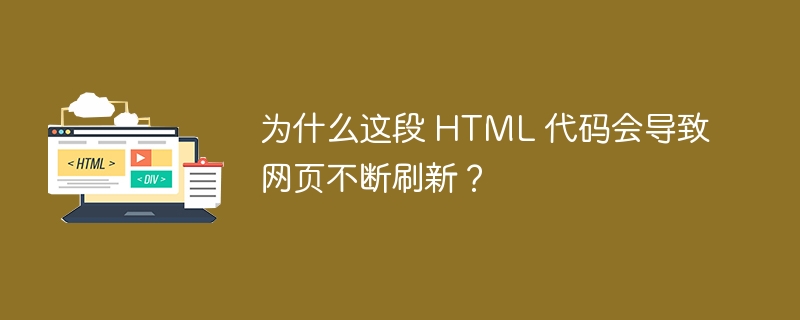 < HTML >

< DIV >

为什么这段 HTML 代码会导致网页不断刷新？